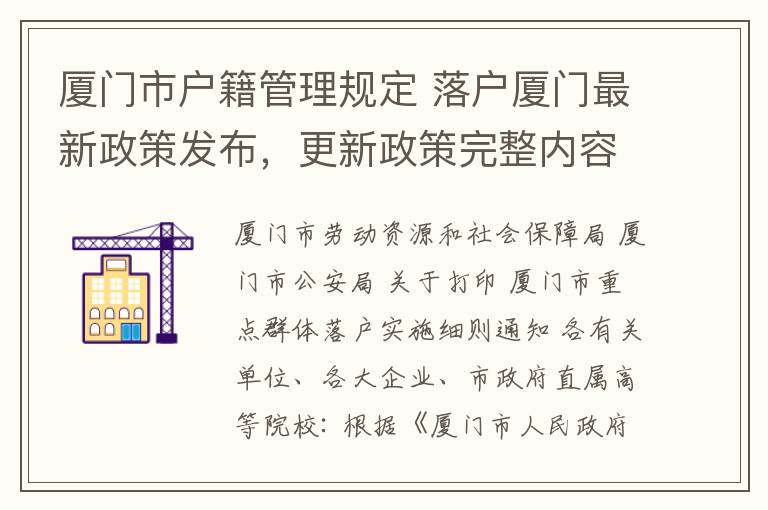 厦门市户籍管理规定 落户厦门最新政策发布，更新政策完整内容

厦门市劳动资源和社会保障局 厦门市公安局 关于打印 厦门市重点群体落户实施细则通知 各有关单位、各大企业、市政府直属高等院校：根据《厦门市人民政府